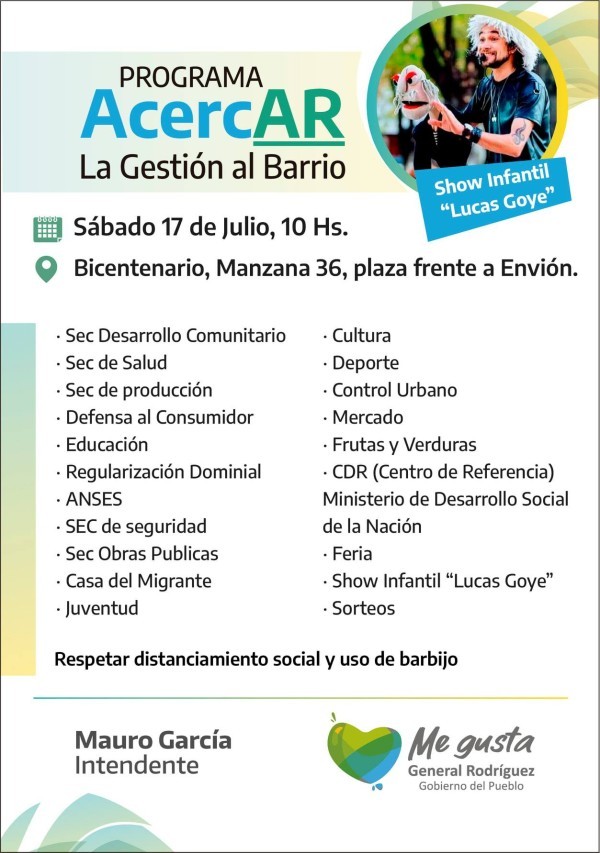 PROGRAMA
AcercAR
La Gestión al Barrio

Show Infantil "Lucas Goye"

Sábado 17 de Julio, 10 Hs.

Bicentenario, Manzana 36, plaza frente a Envión.

· Sec Desarrollo Comunitario
· Sec de Salud
· Sec de producción
· Defensa al Consumidor
· Educación
· Regularización Dominial
· ANSES
· SEC de seguridad
· Sec Obras Publicas
· Casa del Migrante
· Juventud

· Cultura
· Deporte
· Control Urbano
· Mercado
· Frutas y Verduras
· CDR (Centro de Referencia) Ministerio de Desarrollo Social de la Nación
· Feria
· Show Infantil "Lucas Goye"
· Sorteos

Respetar distanciamiento social y uso de barbijo

Mauro García
Intendente

Me gusta
General Rodríguez
Gobierno del Pueblo